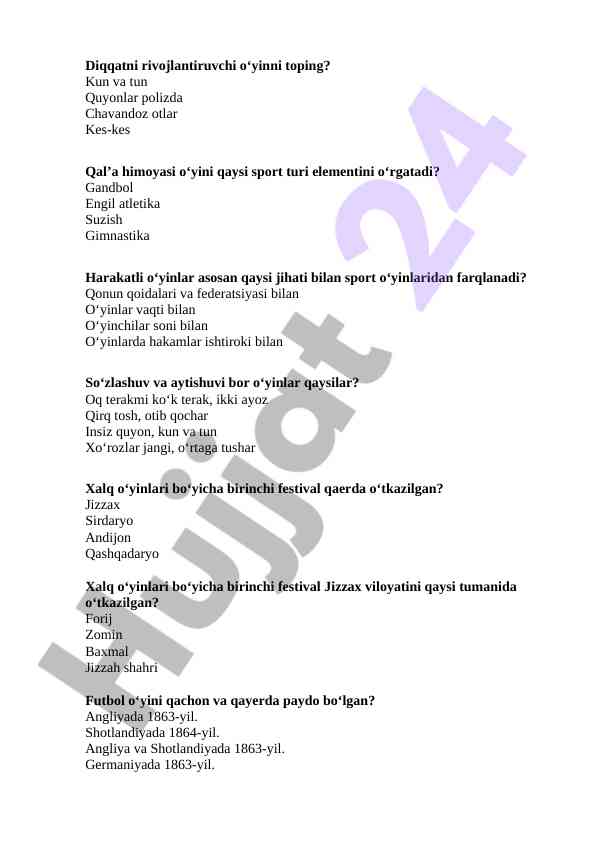 **Diqqatni rivojlantiruvchi o‘yinni toping?**
Kun va tun
Quyonlar polizda
Chavandoz otlar
Kes-kes

**Qal’a himoyasi o‘yini qaysi sport turi elementini o‘rgatadi?**
Gandbol
Engil atletika
Suzish
Gimnastika

**Harakatli o‘yinlar asosan qaysi jihati bilan sport o‘yinlaridan farqlanadi?**
Qonun qoidalari va federatsiyasi bilan
O‘yinlar vaqti bilan
O‘yinchilar soni bilan
O‘yinlarda hakamlar ishtiroki bilan

**So‘zlashuv va aytishuvi bor o‘yinlar qaysilar?**
Oq terakmi ko‘k terak, ikki ayoz
Qirq tosh, otib qochar
Insiz quyon, kun va tun
Xo‘rozlar jangi, o‘rtaga tushar

**Xalq o‘yinlari bo‘yicha birinchi festival qaerda o‘tkazilgan?**
Jizzax
Sirdaryo
Andijon
Qashqadaryo

**Xalq o‘yinlari bo‘yicha birinchi festival Jizzax viloyatini qaysi tumanida o‘tkazilgan?**
Forij
Zomin
Baxmal
Jizzah shahri

**Futbol o‘yini qachon va qayerda paydo bo‘lgan?**
Angliyada 1863-yil.
Shotlandiyada 1864-yil.
Angliya va Shotlandiyada 1863-yil.
Germaniyada 1863-yil.

Hujjat 24